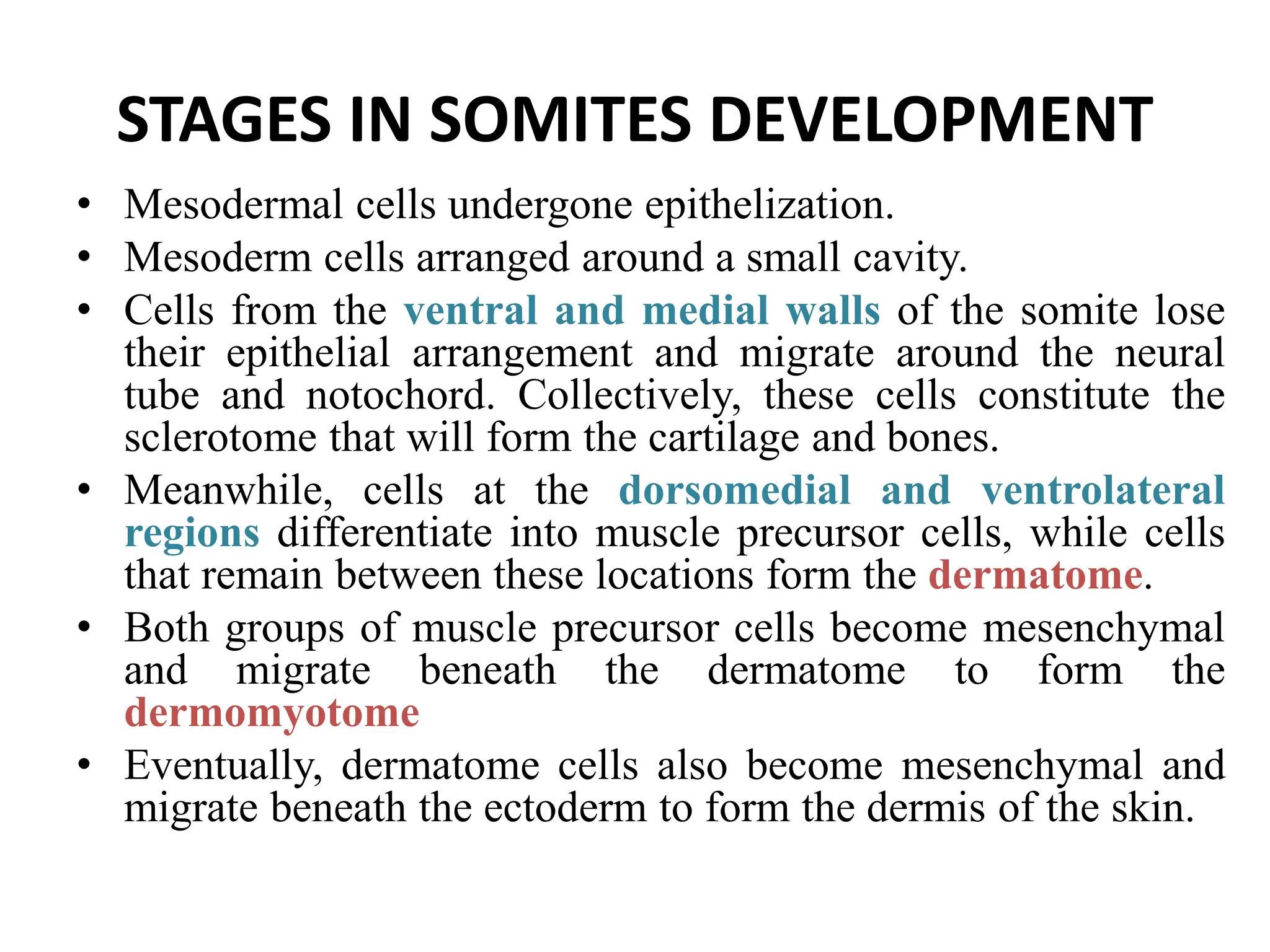 STAGES IN SOMITES DEVELOPMENT

• Mesodermal cells undergone epithelization.
• Mesoderm cells arranged around a small cavity.
• Cells from the ventral and medial walls of the somite lose their epithelial arrangement and migrate around the neural tube and notochord. Collectively, these cells constitute the sclerotome that will form the cartilage and bones.
• Meanwhile, cells at the dorsomedial and ventrolateral regions differentiate into muscle precursor cells, while cells that remain between these locations form the dermatome.
• Both groups of muscle precursor cells become mesenchymal and migrate beneath the dermatome to form the dermomyotome
• Eventually, dermatome cells also become mesenchymal and migrate beneath the ectoderm to form the dermis of the skin.